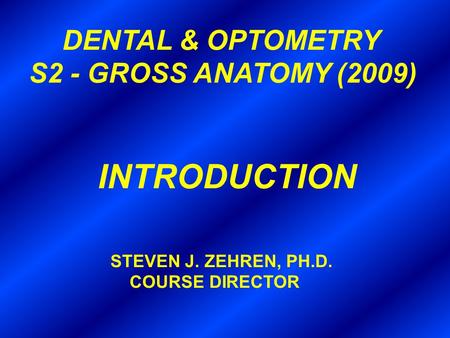 DENTAL & OPTOMETRY
S2 - GROSS ANATOMY (2009)

INTRODUCTION

STEVEN J. ZEHREN, PH.D.
COURSE DIRECTOR